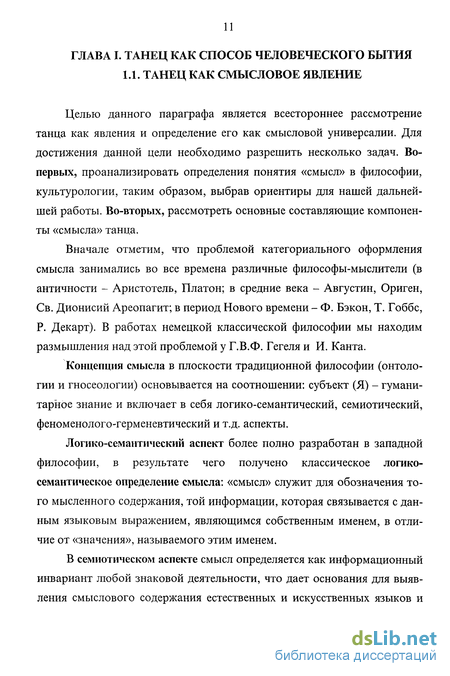 11

ГЛАВА I. ТАНЕЦ КАК СПОСОБ ЧЕЛОВЕЧЕСКОГО БЫТИЯ

1.1. ТАНЕЦ КАК СМЫСЛОВОЕ ЯВЛЕНИЕ

Целью данного параграфа является всестороннее рассмотрение танца как явления и определение его как смысловой универсалии. Для достижения данной цели необходимо разрешить несколько задач. Во-первых, проанализировать определения понятия «смысл» в философии, культурологии, таким образом, выбрав ориентиры для нашей дальнейшей работы. Во-вторых, рассмотреть основные составляющие компоненты «смысла» танца.

Вначале отметим, что проблемой категориального оформления смысла занимались во все времена различные философы-мыслители (в античности – Аристотель, Платон; в средние века – Августин, Ориген, Св. Дионисий Ареопагит; в период Нового времени – Ф. Бэкон, Т. Гоббс, Р. Декарт). В работах немецкой классической философии мы находим размышления над этой проблемой у Г.В.Ф. Гегеля и И. Канта.

Концепция смысла в плоскости традиционной философии (онтологии и гносеологии) основывается на соотношении: субъект (Я) – гуманитарное знание и включает в себя логико-семантический, семиотический, феноменолого-герменевтический и т.д. аспекты.

Логико-семантический аспект более полно разработан в западной философии, в результате чего получено классическое логико-семантическое определение смысла: «смысл» служит для обозначения того мысленного содержания, той информации, которая связывается с данным языковым выражением, являющимся собственным именем, в отличие от «значения», называемого этим именем.

В семиотическом аспекте смысл определяется как информационный инвариант любой знаковой деятельности, что дает основания для выявления смыслового содержания естественных и искусственных языков и

dsLib.net
библиотека диссертаций